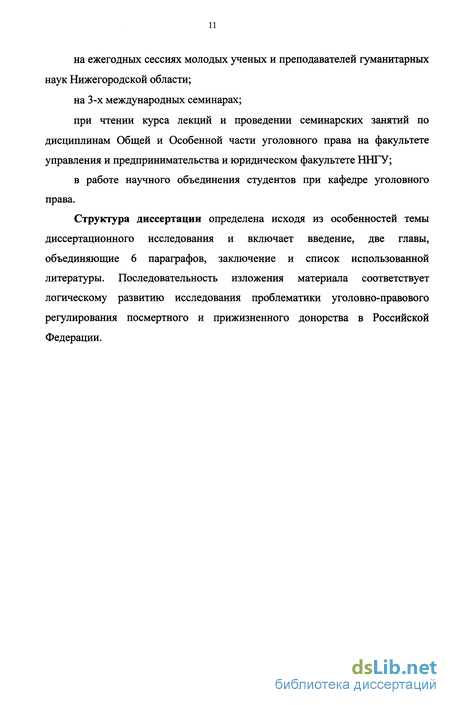 11

на ежегодных сессиях молодых ученых и преподавателей гуманитарных наук Нижегородской области;

на 3-х международных семинарах;

при чтении курса лекций и проведении семинарских занятий по дисциплинам Общей и Особенной части уголовного права на факультете управления и предпринимательства и юридическом факультете ННГУ;

в работе научного объединения студентов при кафедре уголовного права.

Структура диссертации определена исходя из особенностей темы диссертационного исследования и включает введение, две главы, объединяющие 6 параграфов, заключение и список использованной литературы. Последовательность изложения материала соответствует логическому развитию исследования проблематики уголовно-правового регулирования посмертного и прижизненного донорства в Российской Федерации.

dsLib.net
библиотека диссертаций